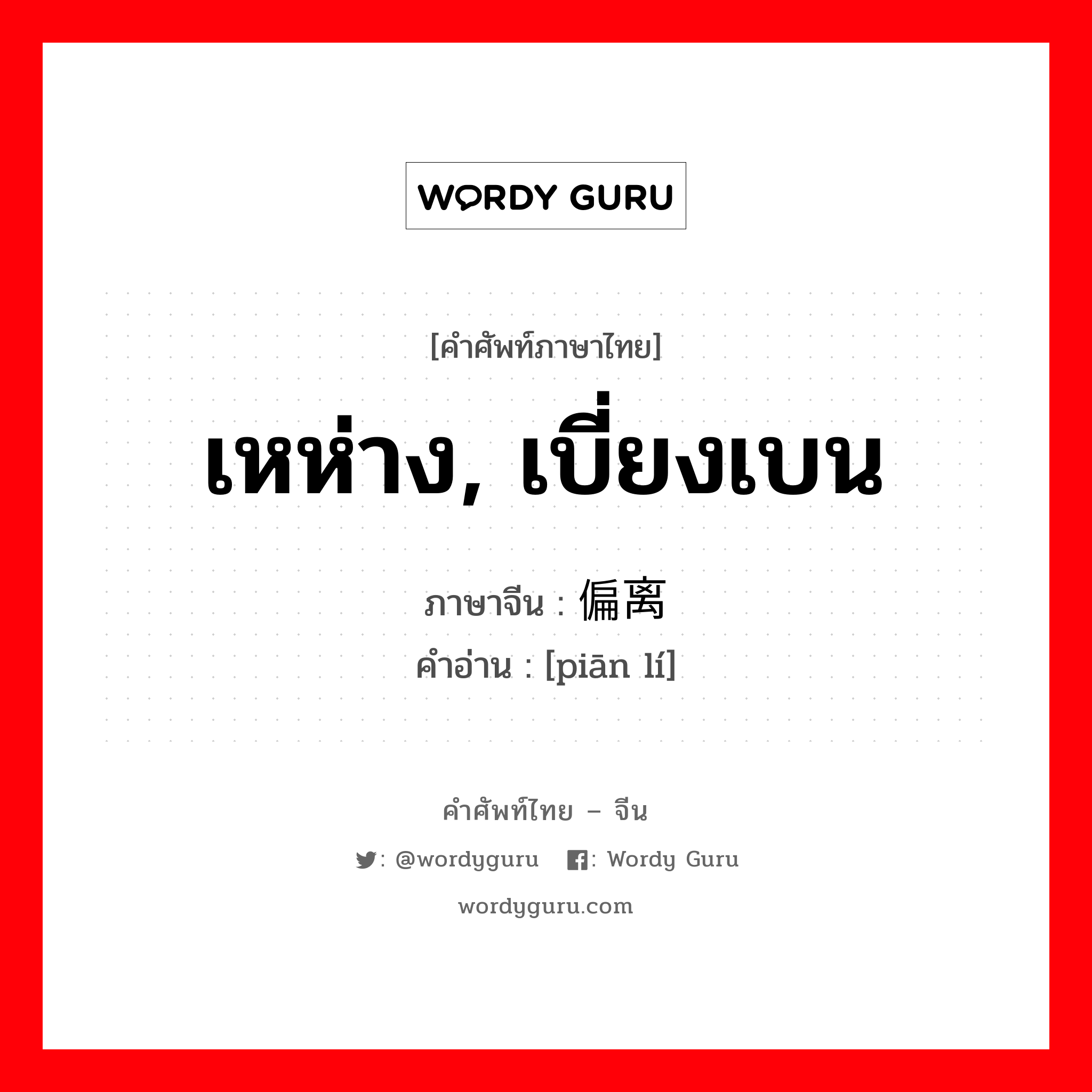 WORDY GURU

[คำศัพท์ภาษาไทย]

เหห่าง, เบี่ยงเบน

ภาษาจีน : 偏离
คำอ่าน : [piān lí]

คำศัพท์ไทย – จีน

: @wordyguru : Wordy Guru

wordyguru.com